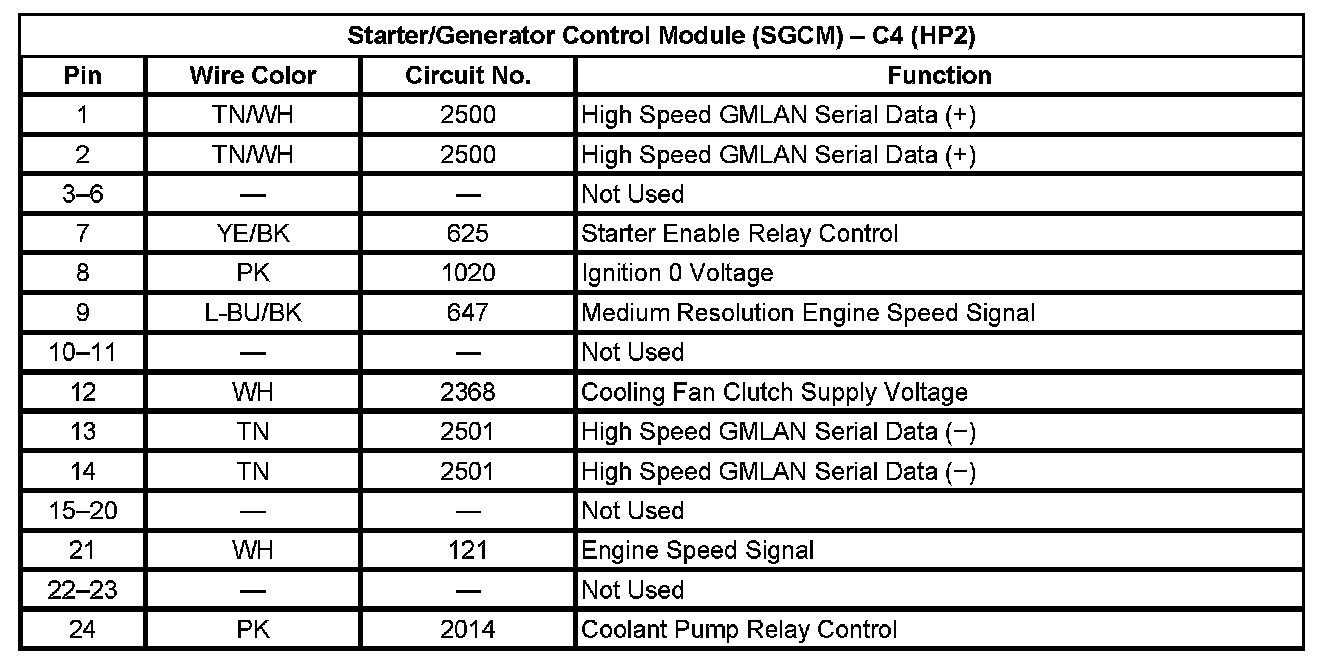 | Starter/Generator Control Module (SGCM) – C4 (HP2) | | | |
|---|---|---|---|
| Pin | Wire Color | Circuit No. | Function |
| 1 | TN/WH | 2500 | High Speed GMLAN Serial Data (+) |
| 2 | TN/WH | 2500 | High Speed GMLAN Serial Data (+) |
| 3–6 | — | — | Not Used |
| 7 | YE/BK | 625 | Starter Enable Relay Control |
| 8 | PK | 1020 | Ignition 0 Voltage |
| 9 | L-BU/BK | 647 | Medium Resolution Engine Speed Signal |
| 10–11 | — | — | Not Used |
| 12 | WH | 2368 | Cooling Fan Clutch Supply Voltage |
| 13 | TN | 2501 | High Speed GMLAN Serial Data (−) |
| 14 | TN | 2501 | High Speed GMLAN Serial Data (−) |
| 15–20 | — | — | Not Used |
| 21 | WH | 121 | Engine Speed Signal |
| 22–23 | — | — | Not Used |
| 24 | PK | 2014 | Coolant Pump Relay Control |